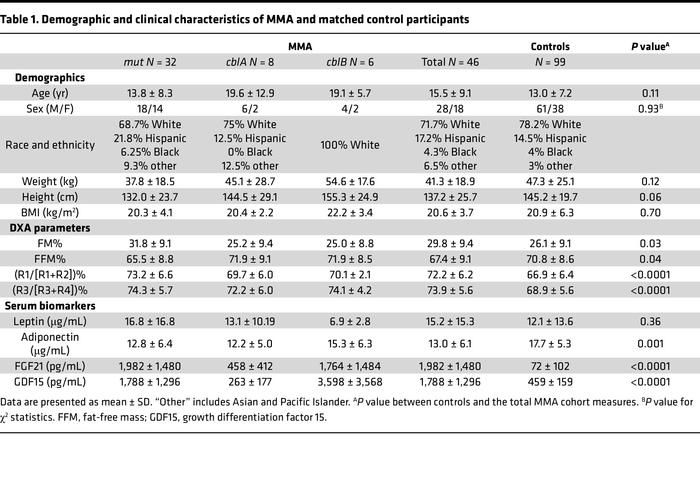 Table 1. Demographic and clinical characteristics of MMA and matched control participants

| | MMA | | | | Controls | P value$^A$ |
|---|---|---|---|---|---|---|
| | mut N = 32 | cblA N = 8 | cblB N = 6 | Total N = 46 | N = 99 | |
| **Demographics** | | | | | | |
| Age (yr) | 13.8 ± 8.3 | 19.6 ± 12.9 | 19.1 ± 5.7 | 15.5 ± 9.1 | 13.0 ± 7.2 | 0.11 |
| Sex (M/F) | 18/14 | 6/2 | 4/2 | 28/18 | 61/38 | 0.93$^B$ |
| Race and ethnicity | 68.7% White 21.8% Hispanic 6.25% Black 9.3% other | 75% White 12.5% Hispanic 0% Black 12.5% other | 100% White | 71.7% White 17.2% Hispanic 4.3% Black 6.5% other | 78.2% White 14.5% Hispanic 4% Black 3% other | |
| Weight (kg) | 37.8 ± 18.5 | 45.1 ± 28.7 | 54.6 ± 17.6 | 41.3 ± 18.9 | 47.3 ± 25.1 | 0.12 |
| Height (cm) | 132.0 ± 23.7 | 144.5 ± 29.1 | 155.3 ± 24.9 | 137.2 ± 25.7 | 145.2 ± 19.7 | 0.06 |
| BMI (kg/m$^2$) | 20.3 ± 4.1 | 20.4 ± 2.2 | 22.2 ± 3.4 | 20.6 ± 3.7 | 20.9 ± 6.3 | 0.70 |
| **DXA parameters** | | | | | | |
| FM% | 31.8 ± 9.1 | 25.2 ± 9.4 | 25.0 ± 8.8 | 29.8 ± 9.4 | 26.1 ± 9.1 | 0.03 |
| FFM% | 65.5 ± 8.8 | 71.9 ± 9.1 | 71.9 ± 8.5 | 67.4 ± 9.1 | 70.8 ± 8.6 | 0.04 |
| (R1/[R1+R2])% | 73.2 ± 6.6 | 69.7 ± 6.0 | 70.1 ± 2.1 | 72.2 ± 6.2 | 66.9 ± 6.4 | <0.0001 |
| (R3/[R3+R4])% | 74.3 ± 5.7 | 72.2 ± 6.0 | 74.1 ± 4.2 | 73.9 ± 5.6 | 68.9 ± 5.6 | <0.0001 |
| **Serum biomarkers** | | | | | | |
| Leptin (μg/mL) | 16.8 ± 16.8 | 13.1 ± 10.19 | 6.9 ± 2.8 | 15.2 ± 15.3 | 12.1 ± 13.6 | 0.36 |
| Adiponectin (μg/mL) | 12.8 ± 6.4 | 12.2 ± 5.0 | 15.3 ± 6.3 | 13.0 ± 6.1 | 17.7 ± 5.3 | 0.001 |
| FGF21 (pg/mL) | 1,982 ± 1,480 | 458 ± 412 | 1,764 ± 1,484 | 1,982 ± 1,480 | 72 ± 102 | <0.0001 |
| GDF15 (pg/mL) | 1,788 ± 1,296 | 263 ± 177 | 3,598 ± 3,568 | 1,788 ± 1,296 | 459 ± 159 | <0.0001 |

Data are presented as mean ± SD. "Other" includes Asian and Pacific Islander. $^A$P value between controls and the total MMA cohort measures. $^B$P value for $\chi^2$ statistics. FFM, fat-free mass; GDF15, growth differentiation factor 15.